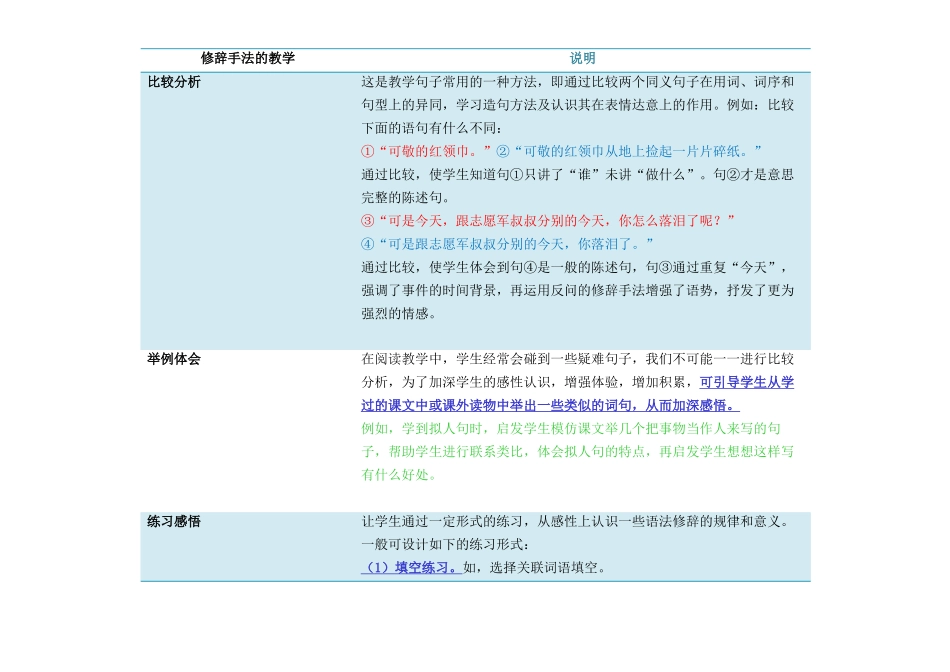 | 修辞手法的教学 | 说明 |
|---|---|
| 比较分析 | 这是教学句子常用的一种方法，即通过比较两个同义句子在用词、词序和句型上的异同，学习造句方法及认识其在表情达意上的作用。例如：比较下面的语句有什么不同：<br>①“可敬的红领巾。”②“可敬的红领巾从地上捡起一片片碎纸。”<br>通过比较，使学生知道句①只讲了“谁”未讲“做什么”。句②才是意思完整的陈述句。<br>③“可是今天，跟志愿军叔叔分别的今天，你怎么落泪了呢？”<br>④“可是跟志愿军叔叔分别的今天，你落泪了。”<br>通过比较，使学生体会到句④是一般的陈述句，句③通过重复“今天”，强调了事件的时间背景，再运用反问的修辞手法增强了语势，抒发了更为强烈的情感。 |
| 举例体会 | 在阅读教学中，学生经常会碰到一些疑难句子，我们不可能一一进行比较分析，为了加深学生的感性认识，增强体验，增加积累，可引导学生从学过的课文中或课外读物中举出一些类似的词句，从而加深感悟。<br>例如，学到拟人句时，启发学生模仿课文举几个把事物当作人来写的句子，帮助学生进行联系类比，体会拟人句的特点，再启发学生想想这样写有什么好处。 |
| 练习感悟 | 让学生通过一定形式的练习，从感性上认识一些语法修辞的规律和意义。一般可设计如下的练习形式：<br>（1）填空练习。如，选择关联词语填空。 |